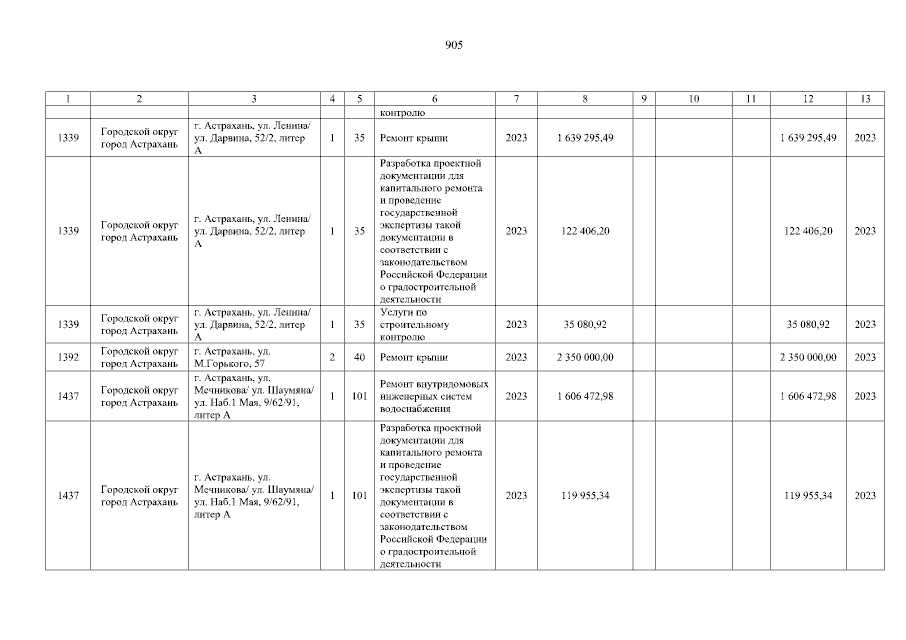 905

| 1 | 2 | 3 | 4 | 5 | 6 | 7 | 8 | 9 | 10 | 11 | 12 | 13 |
|---|---|---|---|---|---|---|---|---|---|---|---|---|
| | | | | | контролю | | | | | | | |
| 1339 | Городской округ город Астрахань | г. Астрахань, ул. Ленина/ ул. Дарвина, 52/2, литер А | 1 | 35 | Ремонт крыши | 2023 | 1 639 295,49 | | | | 1 639 295,49 | 2023 |
| 1339 | Городской округ город Астрахань | г. Астрахань, ул. Ленина/ ул. Дарвина, 52/2, литер А | 1 | 35 | Разработка проектной документации для капитального ремонта и проведение государственной экспертизы такой документации в соответствии с законодательством Российской Федерации о градостроительной деятельности | 2023 | 122 406,20 | | | | 122 406,20 | 2023 |
| 1339 | Городской округ город Астрахань | г. Астрахань, ул. Ленина/ ул. Дарвина, 52/2, литер А | 1 | 35 | Услуги по строительному контролю | 2023 | 35 080,92 | | | | 35 080,92 | 2023 |
| 1392 | Городской округ город Астрахань | г. Астрахань, ул. М.Горького, 57 | 2 | 40 | Ремонт крыши | 2023 | 2 350 000,00 | | | | 2 350 000,00 | 2023 |
| 1437 | Городской округ город Астрахань | г. Астрахань, ул. Мечникова/ ул. Шаумяна/ ул. Наб.1 Мая, 9/62/91, литер А | 1 | 101 | Ремонт внутридомовых инженерных систем водоснабжения | 2023 | 1 606 472,98 | | | | 1 606 472,98 | 2023 |
| 1437 | Городской округ город Астрахань | г. Астрахань, ул. Мечникова/ ул. Шаумяна/ ул. Наб.1 Мая, 9/62/91, литер А | 1 | 101 | Разработка проектной документации для капитального ремонта и проведение государственной экспертизы такой документации в соответствии с законодательством Российской Федерации о градостроительной деятельности | 2023 | 119 955,34 | | | | 119 955,34 | 2023 |